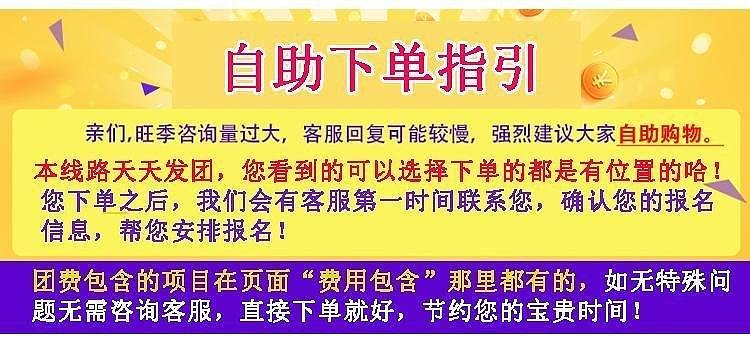 自助下单指引

亲们,旺季咨询量过大，客服回复可能较慢，强烈建议大家自助购物。

本线路天天发团，您看到的可以选择下单的都是有位置的哈！

您下单之后，我们会有客服第一时间联系您，确认您的报名信息，帮您安排报名！

团费包含的项目在页面“费用包含”那里都有的，如无特殊问题无需咨询客服，直接下单就好，节约您的宝贵时间！